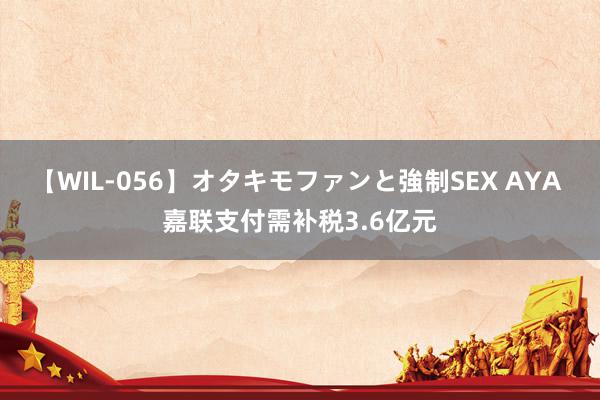 【WIL-056】オタキモファンと強制SEX AYA 嘉联支付需补税3.6亿元